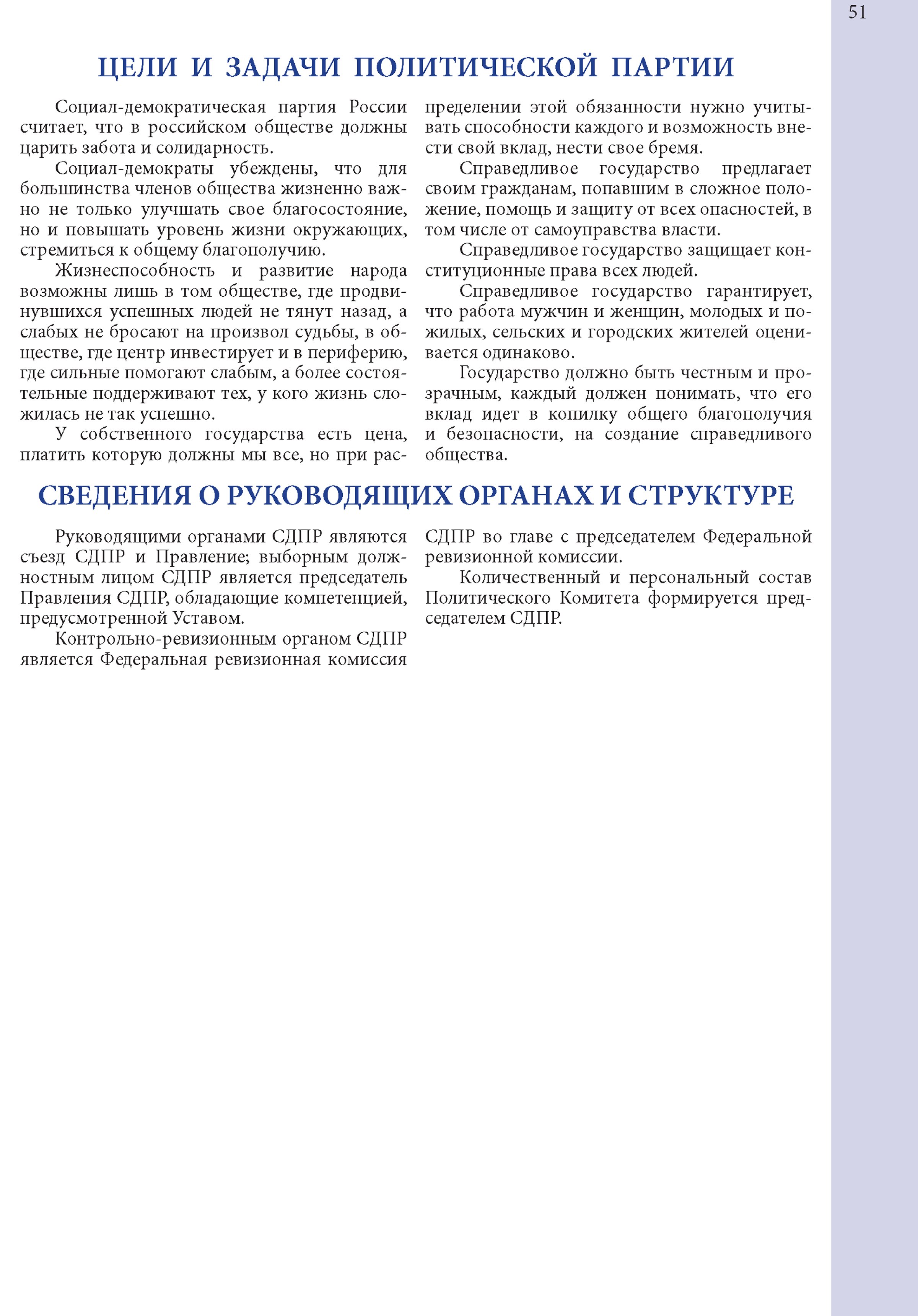 51

ЦЕЛИ И ЗАДАЧИ ПОЛИТИЧЕСКОЙ ПАРТИИ

Социал-демократическая партия России считает, что в российском обществе должны царить забота и солидарность.

Социал-демократы убеждены, что для большинства членов общества жизненно важно не только улучшать свое благосостояние, но и повышать уровень жизни окружающих, стремиться к общему благополучию.

Жизнеспособность и развитие народа возможны лишь в том обществе, где продвинувшихся успешных людей не тянут назад, а слабых не бросают на произвол судьбы, в обществе, где центр инвестирует и в периферию, где сильные помогают слабым, а более состоятельные поддерживают тех, у кого жизнь сложилась не так успешно.

У собственного государства есть цена, платить которую должны мы все, но при распределении этой обязанности нужно учитывать способности каждого и возможность внести свой вклад, нести свое бремя.

Справедливое государство предлагает своим гражданам, попавшим в сложное положение, помощь и защиту от всех опасностей, в том числе от самоуправства власти.

Справедливое государство защищает конституционные права всех людей.

Справедливое государство гарантирует, что работа мужчин и женщин, молодых и пожилых, сельских и городских жителей оценивается одинаково.

Государство должно быть честным и прозрачным, каждый должен понимать, что его вклад идет в копилку общего благополучия и безопасности, на создание справедливого общества.

СВЕДЕНИЯ О РУКОВОДЯЩИХ ОРГАНАХ И СТРУКТУРЕ

Руководящими органами СДПР являются съезд СДПР и Правление; выборным должностным лицом СДПР является председатель Правления СДПР, обладающие компетенцией, предусмотренной Уставом.

Контрольно-ревизионным органом СДПР является Федеральная ревизионная комиссия СДПР во главе с председателем Федеральной ревизионной комиссии.

Количественный и персональный состав Политического Комитета формируется председателем СДПР.